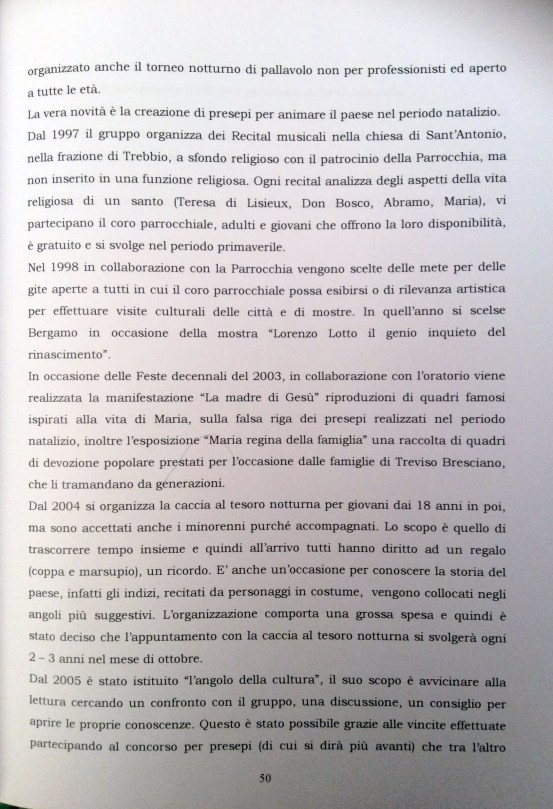 organizzato anche il torneo notturno di pallavolo non per professionisti ed aperto a tutte le età.
La vera novità è la creazione di presepi per animare il paese nel periodo natalizio.
Dal 1997 il gruppo organizza dei Recital musicali nella chiesa di Sant'Antonio, nella frazione di Trebbio, a sfondo religioso con il patrocinio della Parrocchia, ma non inserito in una funzione religiosa. Ogni recital analizza degli aspetti della vita religiosa di un santo (Teresa di Lisieux, Don Bosco, Abramo, Maria), vi partecipano il coro parrocchiale, adulti e giovani che offrono la loro disponibilità, è gratuito e si svolge nel periodo primaverile.
Nel 1998 in collaborazione con la Parrocchia vengono scelte delle mete per delle gite aperte a tutti in cui il coro parrocchiale possa esibirsi o di rilevanza artistica per effettuare visite culturali delle città e di mostre. In quell'anno si scelse Bergamo in occasione della mostra "Lorenzo Lotto il genio inquieto del rinascimento".
In occasione delle Feste decennali del 2003, in collaborazione con l'oratorio viene realizzata la manifestazione "La madre di Gesù" riproduzioni di quadri famosi ispirati alla vita di Maria, sulla falsa riga dei presepi realizzati nel periodo natalizio, inoltre l'esposizione "Maria regina della famiglia" una raccolta di quadri di devozione popolare prestati per l'occasione dalle famiglie di Treviso Bresciano, che li tramandano da generazioni.
Dal 2004 si organizza la caccia al tesoro notturna per giovani dai 18 anni in poi, ma sono accettati anche i minorenni purché accompagnati. Lo scopo è quello di trascorrere tempo insieme e quindi all'arrivo tutti hanno diritto ad un regalo (coppa e marsupio), un ricordo. E' anche un'occasione per conoscere la storia del paese, infatti gli indizi, recitati da personaggi in costume, vengono collocati negli angoli più suggestivi. L'organizzazione comporta una grossa spesa e quindi è stato deciso che l'appuntamento con la caccia al tesoro notturna si svolgerà ogni 2 – 3 anni nel mese di ottobre.
Dal 2005 è stato istituito "l'angolo della cultura", il suo scopo è avvicinare alla lettura cercando un confronto con il gruppo, una discussione, un consiglio per aprire le proprie conoscenze. Questo è stato possibile grazie alle vincite effettuate partecipando al concorso per presepi (di cui si dirà più avanti) che tra l'altro

50